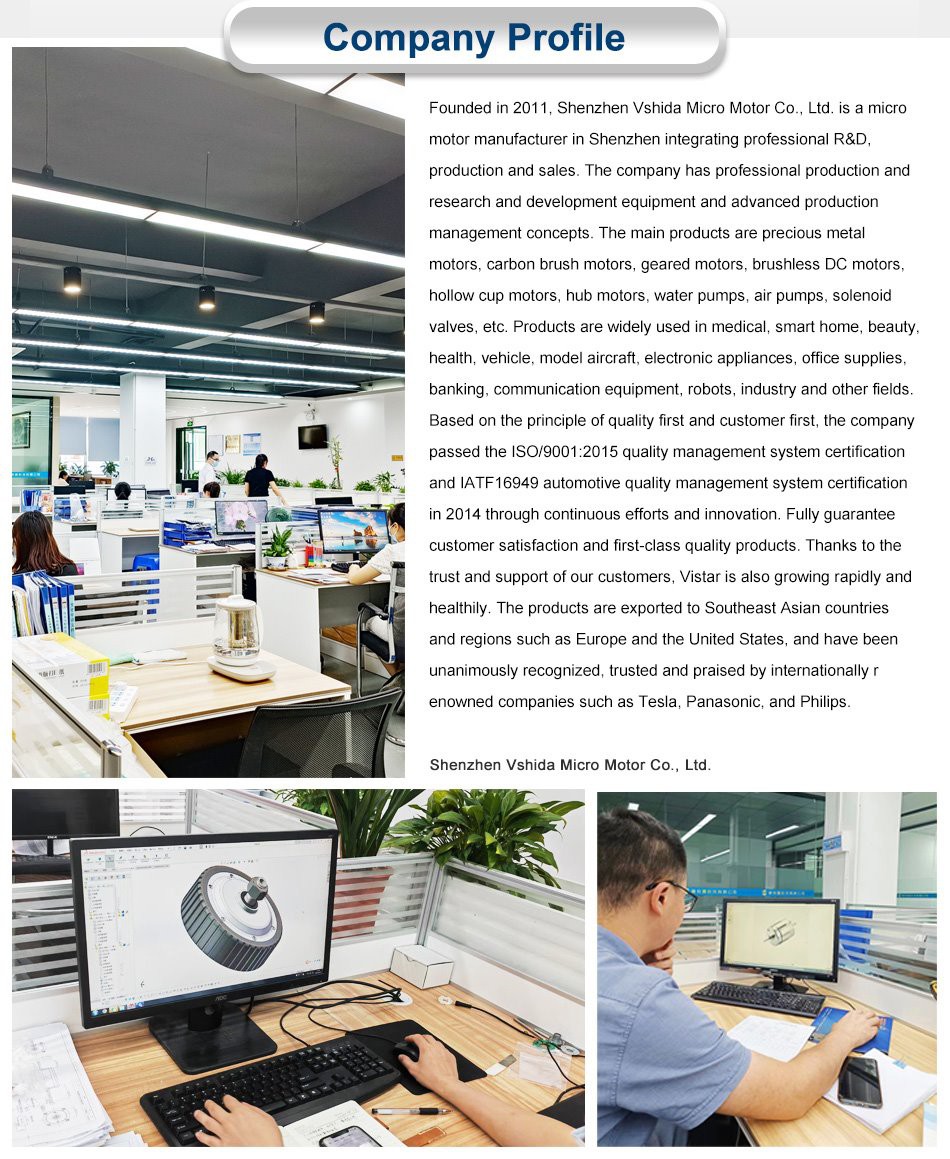 Company Profile

Founded in 2011, Shenzhen Vshida Micro Motor Co., Ltd. is a micro motor manufacturer in Shenzhen integrating professional R&D, production and sales. The company has professional production and research and development equipment and advanced production management concepts. The main products are precious metal motors, carbon brush motors, geared motors, brushless DC motors, hollow cup motors, hub motors, water pumps, air pumps, solenoid valves, etc. Products are widely used in medical, smart home, beauty, health, vehicle, model aircraft, electronic appliances, office supplies, banking, communication equipment, robots, industry and other fields. Based on the principle of quality first and customer first, the company passed the ISO/9001:2015 quality management system certification and IATF16949 automotive quality management system certification in 2014 through continuous efforts and innovation. Fully guarantee customer satisfaction and first-class quality products. Thanks to the trust and support of our customers, Vistar is also growing rapidly and healthily. The products are exported to Southeast Asian countries and regions such as Europe and the United States, and have been unanimously recognized, trusted and praised by internationally r enowned companies such as Tesla, Panasonic, and Philips.

Shenzhen Vshida Micro Motor Co., Ltd.

AOC